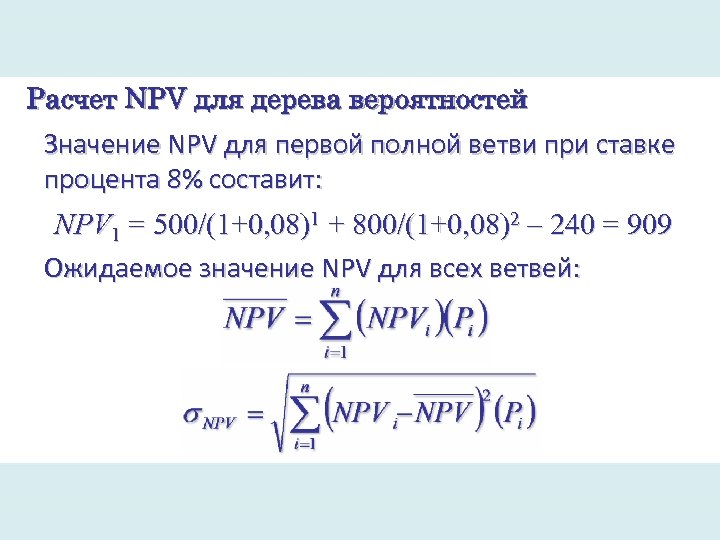 Расчет NPV для дерева вероятностей

Значение NPV для первой полной ветви при ставке процента 8% составит:

$NPV_1 = 500/(1+0,08)^1 + 800/(1+0,08)^2 - 240 = 909$

Ожидаемое значение NPV для всех ветвей:

$\overline{NPV} = \sum_{i=1}^{n} (NPV_i)(P_i)$

$\sigma_{NPV} = \sqrt{\sum_{i=1}^{n} (NPV_i - \overline{NPV})^2 (P_i)}$